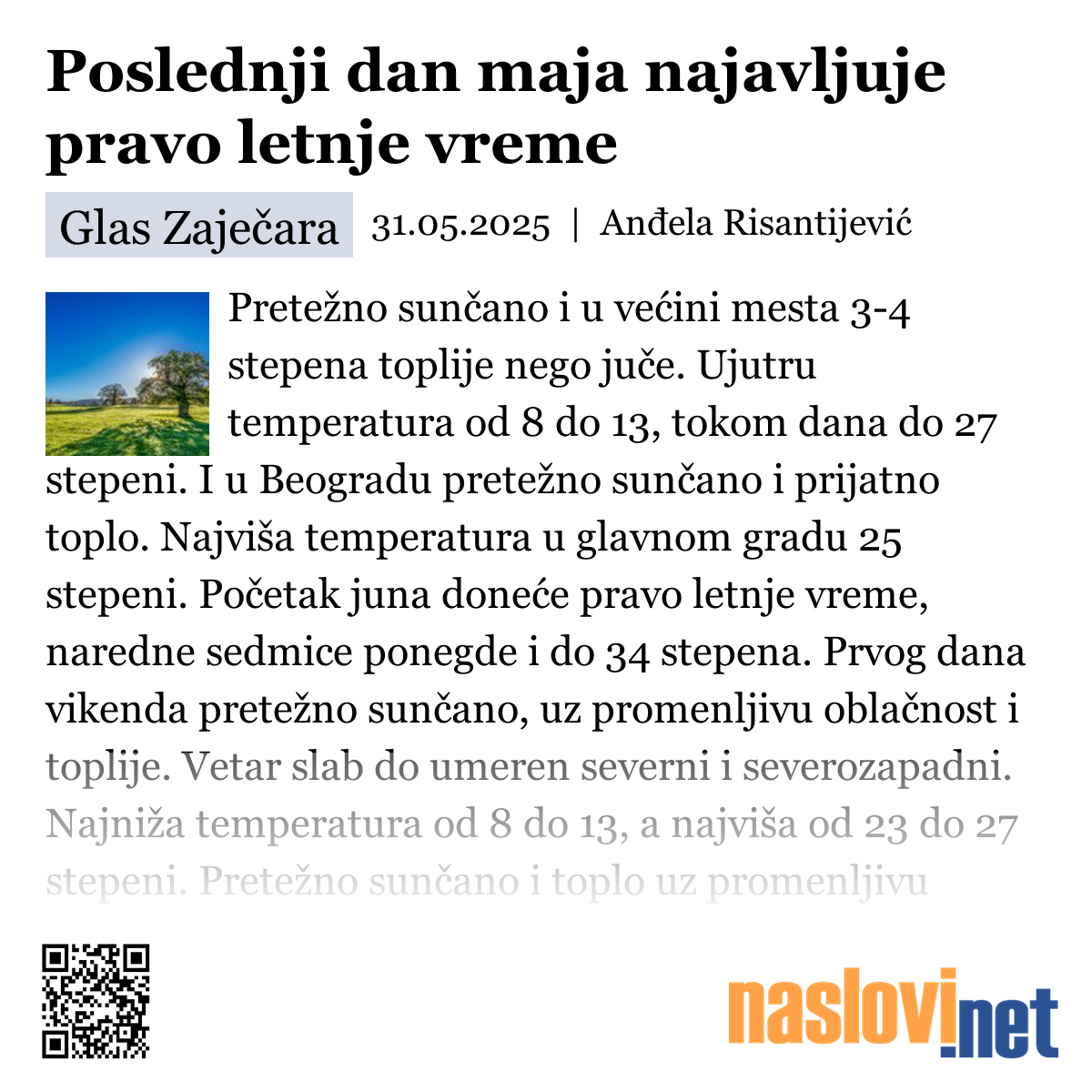 Poslednji dan maja najavljuje pravo letnje vreme

Glas Zaječara 31.05.2025 | Anđela Risantijević

Pretežno sunčano i u većini mesta 3-4 stepena toplije nego juče. Ujutru temperatura od 8 do 13, tokom dana do 27 stepeni. I u Beogradu pretežno sunčano i prijatno toplo. Najviša temperatura u glavnom gradu 25 stepeni. Početak juna doneće pravo letnje vreme, naredne sedmice ponegde i do 34 stepena. Prvog dana vikenda pretežno sunčano, uz promenljivu oblačnost i toplije. Vetar slab do umeren severni i severozapadni. Najniža temperatura od 8 do 13, a najviša od 23 do 27 stepeni. Pretežno sunčano i toplo uz promenljivu

naslovi.net